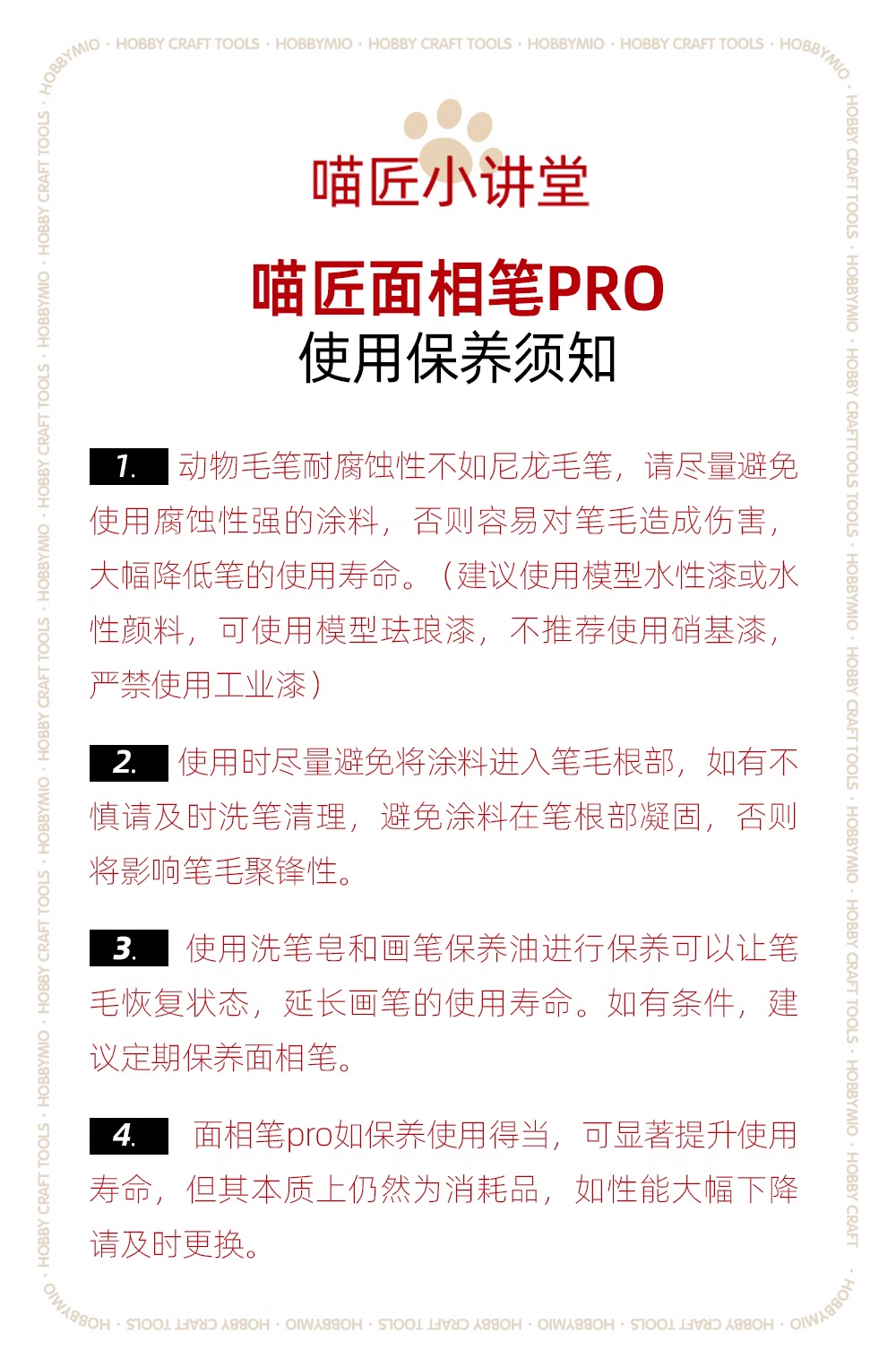 喵匠小讲堂

喵匠面相笔PRO
使用保养须知

1. 动物毛笔耐腐蚀性不如尼龙毛笔，请尽量避免使用腐蚀性强的涂料，否则容易对笔毛造成伤害，大幅降低笔的使用寿命。（建议使用模型水性漆或水性颜料，可使用模型珐琅漆，不推荐使用硝基漆，严禁使用工业漆）

2. 使用时尽量避免将涂料进入笔毛根部，如有不慎请及时洗笔清理，避免涂料在笔根部凝固，否则将影响笔毛聚锋性。

3. 使用洗笔皂和画笔保养油进行保养可以让笔毛恢复状态，延长画笔的使用寿命。如有条件，建议定期保养面相笔。

4. 面相笔pro如保养使用得当，可显著提升使用寿命，但其本质上仍然为消耗品，如性能大幅下降请及时更换。

HOBBYMIO · HOBBY CRAFT TOOLS